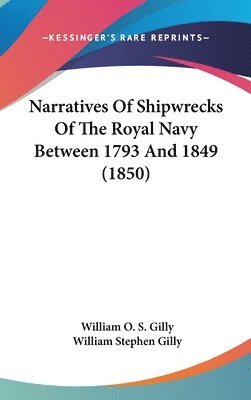 —KESSINGER'S RARE REPRINTS—

Narratives Of Shipwrecks Of The Royal Navy Between 1793 And 1849 (1850)

William O. S. Gilly
William Stephen Gilly